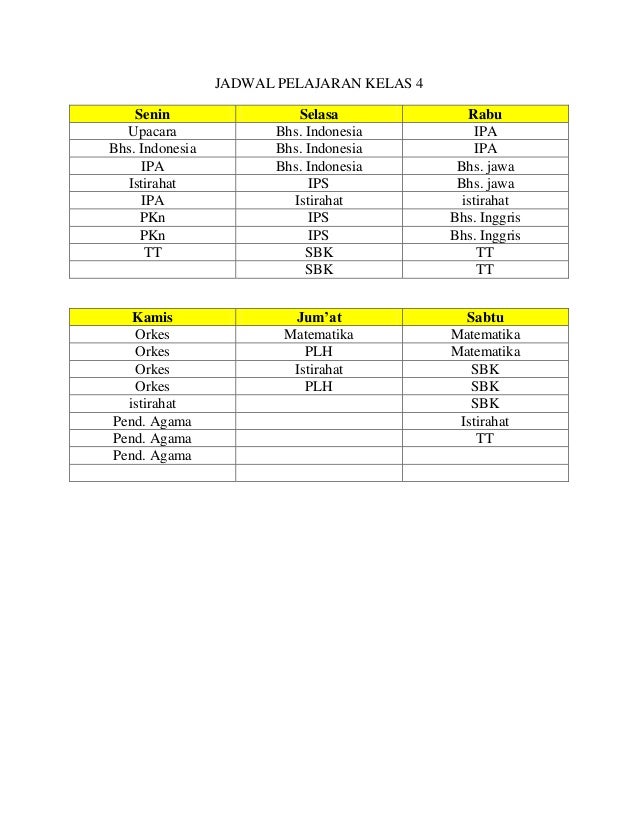 JADWAL PELAJARAN KELAS 4

| Senin | Selasa | Rabu |
|---|---|---|
| Upacara | Bhs. Indonesia | IPA |
| Bhs. Indonesia | Bhs. Indonesia | IPA |
| IPA | Bhs. Indonesia | Bhs. jawa |
| Istirahat | IPS | Bhs. jawa |
| IPA | Istirahat | istirahat |
| PKn | IPS | Bhs. Inggris |
| PKn | IPS | Bhs. Inggris |
| TT | SBK | TT |
| | SBK | TT |

| Kamis | Jum'at | Sabtu |
|---|---|---|
| Orkes | Matematika | Matematika |
| Orkes | PLH | Matematika |
| Orkes | Istirahat | SBK |
| Orkes | PLH | SBK |
| istirahat | | SBK |
| Pend. Agama | | Istirahat |
| Pend. Agama | | TT |
| Pend. Agama | | |
| | | |